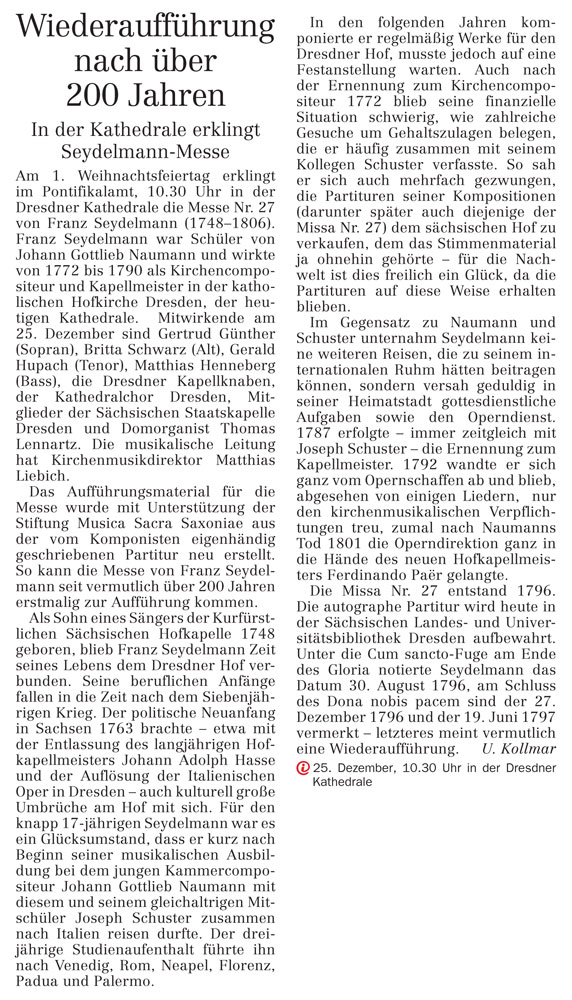 Wiederaufführung nach über 200 Jahren

In der Kathedrale erklingt Seydelmann-Messe

Am 1. Weihnachtsfeiertag erklingt im Pontifikalamt, 10.30 Uhr in der Dresdner Kathedrale die Messe Nr. 27 von Franz Seydelmann (1748–1806). Franz Seydelmann war Schüler von Johann Gottlieb Naumann und wirkte von 1772 bis 1790 als Kirchencompositeur und Kapellmeister in der katholischen Hofkirche Dresden, der heutigen Kathedrale. Mitwirkende am 25. Dezember sind Gertrud Günther (Sopran), Britta Schwarz (Alt), Gerald Hupach (Tenor), Matthias Henneberg (Bass), die Dresdner Kapellknaben, der Kathedralchor Dresden, Mitglieder der Sächsischen Staatskapelle Dresden und Domorganist Thomas Lennartz. Die musikalische Leitung hat Kirchenmusikdirektor Matthias Liebich.

Das Aufführungsmaterial für die Messe wurde mit Unterstützung der Stiftung Musica Sacra Saxoniae aus der vom Komponisten eigenhändig geschriebenen Partitur neu erstellt. So kann die Messe von Franz Seydelmann seit vermutlich über 200 Jahren erstmalig zur Aufführung kommen.

Als Sohn eines Sängers der Kurfürstlichen Sächsischen Hofkapelle 1748 geboren, blieb Franz Seydelmann Zeit seines Lebens dem Dresdner Hof verbunden. Seine beruflichen Anfänge fallen in die Zeit nach dem Siebenjährigen Krieg. Der politische Neuanfang in Sachsen 1763 brachte – etwa mit der Entlassung des langjährigen Hofkapellmeisters Johann Adolph Hasse und der Auflösung der Italienischen Oper in Dresden – auch kulturell große Umbrüche am Hof mit sich. Für den knapp 17-jährigen Seydelmann war es ein Glücksumstand, dass er kurz nach Beginn seiner musikalischen Ausbildung bei dem jungen Kammercompositeur Johann Gottlieb Naumann mit diesem und seinem gleichaltrigen Mitschüler Joseph Schuster zusammen nach Italien reisen durfte. Der dreijährige Studienaufenthalt führte ihn nach Venedig, Rom, Neapel, Florenz, Padua und Palermo.

In den folgenden Jahren komponierte er regelmäßig Werke für den Dresdner Hof, musste jedoch auf eine Festanstellung warten. Auch nach der Ernennung zum Kirchencompositeur 1772 blieb seine finanzielle Situation schwierig, wie zahlreiche Gesuche um Gehaltszulagen belegen, die er häufig zusammen mit seinem Kollegen Schuster verfasste. So sah er sich auch mehrfach gezwungen, die Partituren seiner Kompositionen (darunter später auch diejenige der Missa Nr. 27) dem sächsischen Hof zu verkaufen, dem das Stimmenmaterial ja ohnehin gehörte – für die Nachwelt ist dies freilich ein Glück, da die Partituren auf diese Weise erhalten blieben.

Im Gegensatz zu Naumann und Schuster unternahm Seydelmann keine weiteren Reisen, die zu seinem internationalen Ruhm hätten beitragen können, sondern versah geduldig in seiner Heimatstadt gottesdienstliche Aufgaben sowie den Operndienst. 1787 erfolgte – immer zeitgleich mit Joseph Schuster – die Ernennung zum Kapellmeister. 1792 wandte er sich ganz vom Opernschaffen ab und blieb, abgesehen von einigen Liedern, nur den kirchenmusikalischen Verpflichtungen treu, zumal nach Naumanns Tod 1801 die Operndirektion ganz in die Hände des neuen Hofkapellmeisters Ferdinando Paër gelangte.

Die Missa Nr. 27 entstand 1796. Die autographe Partitur wird heute in der Sächsischen Landes- und Universitätsbibliothek Dresden aufbewahrt. Unter die Cum sancto-Fuge am Ende des Gloria notierte Seydelmann das Datum 30. August 1796, am Schluss des Dona nobis pacem sind der 27. Dezember 1796 und der 19. Juni 1797 vermerkt – letzteres meint vermutlich eine Wiederaufführung. U. Kollmar

25. Dezember, 10.30 Uhr in der Dresdner Kathedrale